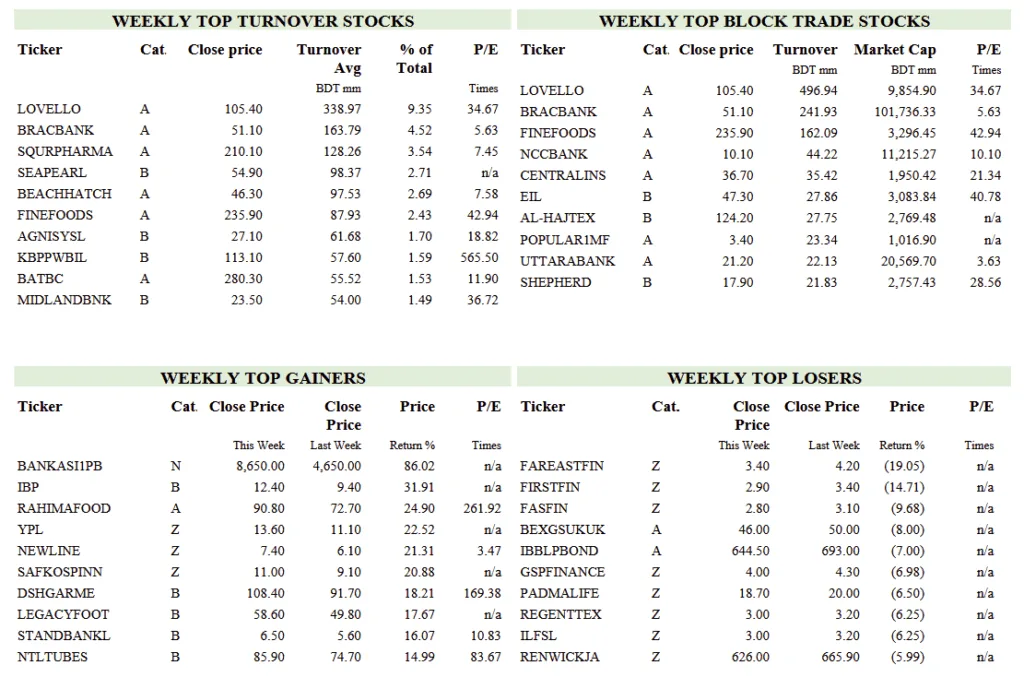 WEEKLY TOP TURNOVER STOCKS

| Ticker | Cat. | Close price | Turnover Avg | % of Total | P/E |
|---|---|---|---|---|---|
| | | | BDT mm | | Times |
| LOVELLO | A | 105.40 | 338.97 | 9.35 | 34.67 |
| BRACBANK | A | 51.10 | 163.79 | 4.52 | 5.63 |
| SQURPHARMA | A | 210.10 | 128.26 | 3.54 | 7.45 |
| SEAPEARL | B | 54.90 | 98.37 | 2.71 | n/a |
| BEACHHATCH | A | 46.30 | 97.53 | 2.69 | 7.58 |
| FINEFOODS | A | 235.90 | 87.93 | 2.43 | 42.94 |
| AGNISYSL | B | 27.10 | 61.68 | 1.70 | 18.82 |
| KBPPWBIL | B | 113.10 | 57.60 | 1.59 | 565.50 |
| BATBC | A | 280.30 | 55.52 | 1.53 | 11.90 |
| MIDLANDBNK | B | 23.50 | 54.00 | 1.49 | 36.72 |

WEEKLY TOP BLOCK TRADE STOCKS

| Ticker | Cat. | Close price | Turnover | Market Cap | P/E |
|---|---|---|---|---|---|
| | | | BDT mm | BDT mm | Times |
| LOVELLO | A | 105.40 | 496.94 | 9,854.90 | 34.67 |
| BRACBANK | A | 51.10 | 241.93 | 101,736.33 | 5.63 |
| FINEFOODS | A | 235.90 | 162.09 | 3,296.45 | 42.94 |
| NCCBANK | A | 10.10 | 44.22 | 11,215.27 | 10.10 |
| CENTRALINS | A | 36.70 | 35.42 | 1,950.42 | 21.34 |
| EIL | B | 47.30 | 27.86 | 3,083.84 | 40.78 |
| AL-HAJTEX | B | 124.20 | 27.75 | 2,769.48 | n/a |
| POPULAR1MF | A | 3.40 | 23.34 | 1,016.90 | n/a |
| UTTARABANK | A | 21.20 | 22.13 | 20,569.70 | 3.63 |
| SHEPHERD | B | 17.90 | 21.83 | 2,757.43 | 28.56 |

WEEKLY TOP GAINERS

| Ticker | Cat. | Close Price | Close Price | Price | P/E |
|---|---|---|---|---|---|
| | | This Week | Last Week | Return % | Times |
| BANKASI1PB | N | 8,650.00 | 4,650.00 | 86.02 | n/a |
| IBP | B | 12.40 | 9.40 | 31.91 | n/a |
| RAHIMAFOOD | A | 90.80 | 72.70 | 24.90 | 261.92 |
| YPL | Z | 13.60 | 11.10 | 22.52 | n/a |
| NEWLINE | Z | 7.40 | 6.10 | 21.31 | 3.47 |
| SAFKOSPINN | Z | 11.00 | 9.10 | 20.88 | n/a |
| DSHGARME | B | 108.40 | 91.70 | 18.21 | 169.38 |
| LEGACYFOOT | B | 58.60 | 49.80 | 17.67 | n/a |
| STANDBANKL | B | 6.50 | 5.60 | 16.07 | 10.83 |
| NTLTUBES | B | 85.90 | 74.70 | 14.99 | 83.67 |

WEEKLY TOP LOSERS

| Ticker | Cat. | Close Price | Close Price | Price | P/E |
|---|---|---|---|---|---|
| | | This Week | Last Week | Return % | Times |
| FAREASTFIN | Z | 3.40 | 4.20 | (19.05) | n/a |
| FIRSTFIN | Z | 2.90 | 3.40 | (14.71) | n/a |
| FASFIN | Z | 2.80 | 3.10 | (9.68) | n/a |
| BEXGSUKUK | A | 46.00 | 50.00 | (8.00) | n/a |
| IBBLPBOND | A | 644.50 | 693.00 | (7.00) | n/a |
| GSPFINANCE | Z | 4.00 | 4.30 | (6.98) | n/a |
| PADMALIFE | Z | 18.70 | 20.00 | (6.50) | n/a |
| REGENTTEX | Z | 3.00 | 3.20 | (6.25) | n/a |
| ILFSL | Z | 3.00 | 3.20 | (6.25) | n/a |
| RENWICKJA | Z | 626.00 | 665.90 | (5.99) | n/a |